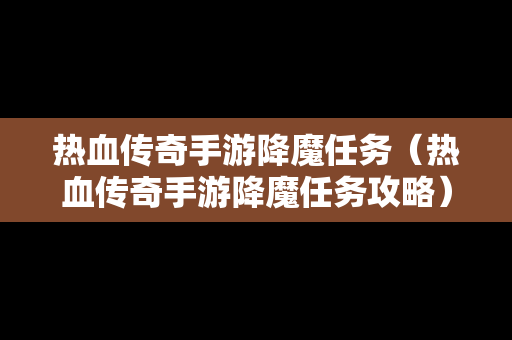 热血传奇手游降魔任务（热血传奇手游降魔任务攻略）